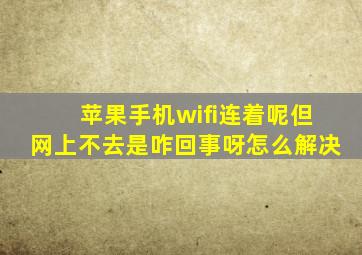 苹果手机wifi连着呢但网上不去是咋回事呀怎么解决